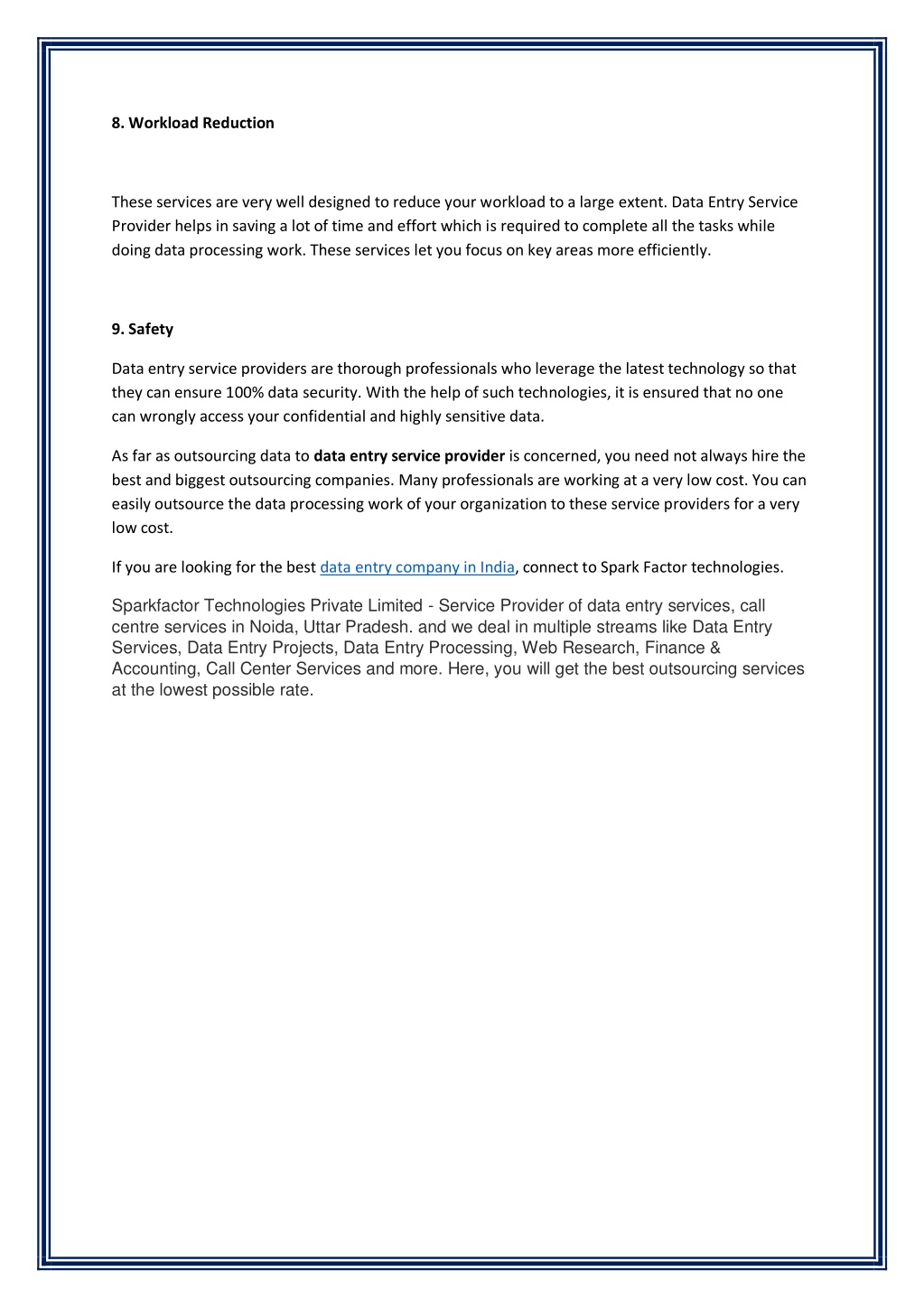 8. Workload Reduction

These services are very well designed to reduce your workload to a large extent. Data Entry Service Provider helps in saving a lot of time and effort which is required to complete all the tasks while doing data processing work. These services let you focus on key areas more efficiently.

9. Safety

Data entry service providers are thorough professionals who leverage the latest technology so that they can ensure 100% data security. With the help of such technologies, it is ensured that no one can wrongly access your confidential and highly sensitive data.

As far as outsourcing data to data entry service provider is concerned, you need not always hire the best and biggest outsourcing companies. Many professionals are working at a very low cost. You can easily outsource the data processing work of your organization to these service providers for a very low cost.

If you are looking for the best data entry company in India, connect to Spark Factor technologies.

Sparkfactor Technologies Private Limited - Service Provider of data entry services, call centre services in Noida, Uttar Pradesh. and we deal in multiple streams like Data Entry Services, Data Entry Projects, Data Entry Processing, Web Research, Finance & Accounting, Call Center Services and more. Here, you will get the best outsourcing services at the lowest possible rate.